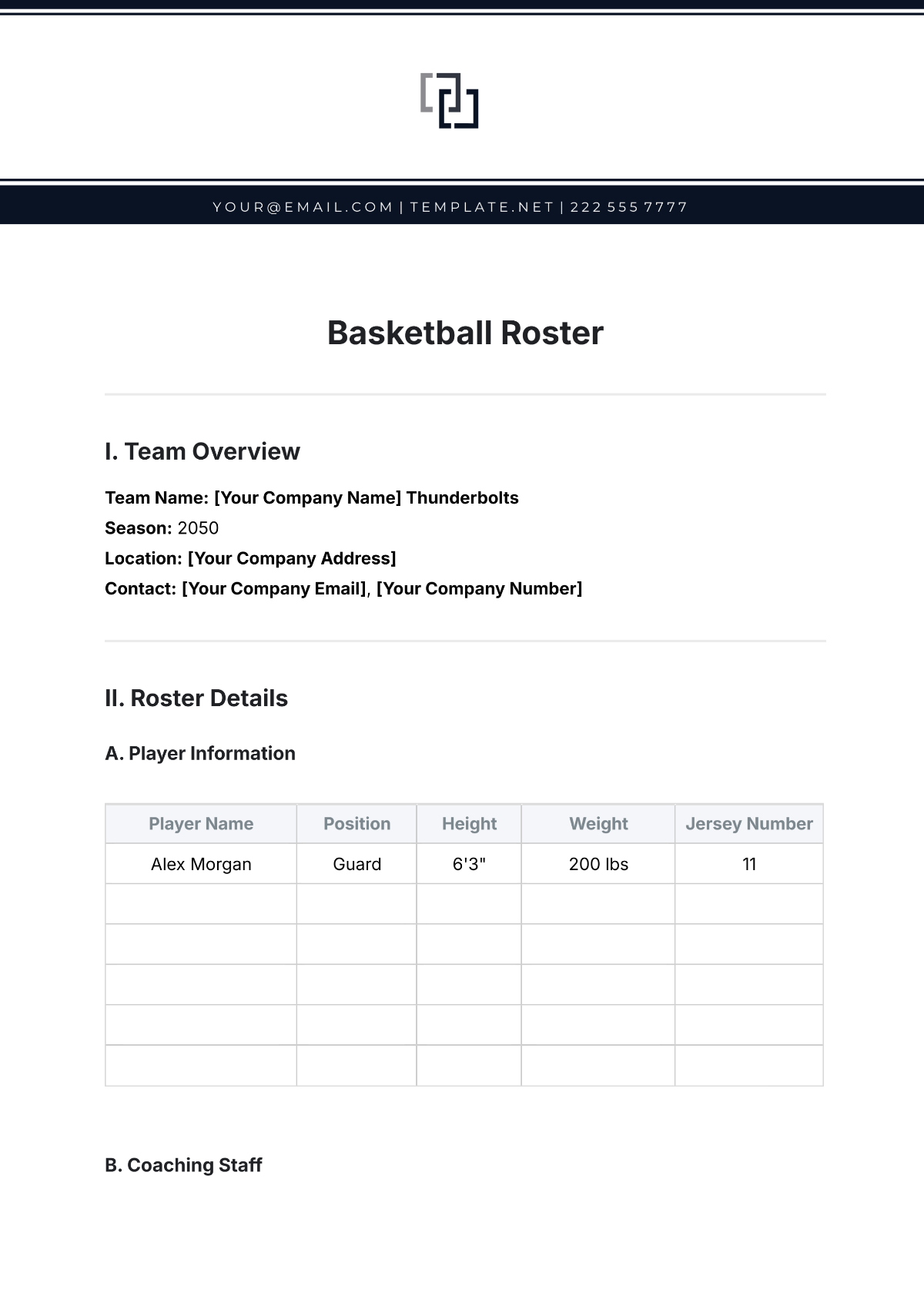 YOUR@EMAIL.COM | TEMPLATE.NET | 222 555 7777

Basketball Roster

I. Team Overview

Team Name: [Your Company Name] Thunderbolts
Season: 2050
Location: [Your Company Address]
Contact: [Your Company Email], [Your Company Number]

II. Roster Details

A. Player Information

| Player Name | Position | Height | Weight | Jersey Number |
|---|---|---|---|---|
| Alex Morgan | Guard | 6'3" | 200 lbs | 11 |
| | | | | |
| | | | | |
| | | | | |
| | | | | |
| | | | | |

B. Coaching Staff